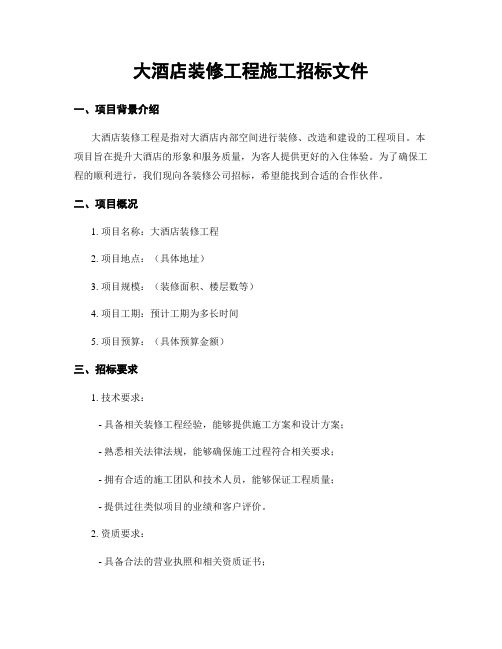 大酒店装修工程施工招标文件

一、项目背景介绍

大酒店装修工程是指对大酒店内部空间进行装修、改造和建设的工程项目。本项目旨在提升大酒店的形象和服务质量，为客人提供更好的入住体验。为了确保工程的顺利进行，我们现向各装修公司招标，希望能找到合适的合作伙伴。

二、项目概况

1. 项目名称：大酒店装修工程

2. 项目地点：（具体地址）

3. 项目规模：（装修面积、楼层数等）

4. 项目工期：预计工期为多长时间

5. 项目预算：（具体预算金额）

三、招标要求

1. 技术要求：

- 具备相关装修工程经验，能够提供施工方案和设计方案；

- 熟悉相关法律法规，能够确保施工过程符合相关要求；

- 拥有合适的施工团队和技术人员，能够保证工程质量；

- 提供过往类似项目的业绩和客户评价。

2. 资质要求：

- 具备合法的营业执照和相关资质证书；